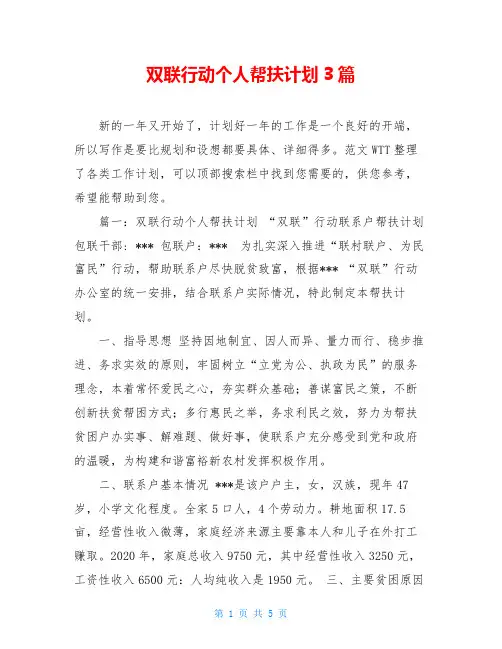 双联行动个人帮扶计划 3 篇

新的一年又开始了，计划好一年的工作是一个良好的开端，所以写作是要比规划和设想都要具体、详细得多。范文 WTT 整理了各类工作计划，可以顶部搜索栏中找到您需要的，供您参考，希望能帮助到您。

篇一：双联行动个人帮扶计划 “双联”行动联系户帮扶计划 包联干部：*** 包联户：*** 为扎实深入推进“联村联户、为民富民”行动，帮助联系户尽快脱贫致富，根据*** “双联”行动办公室的统一安排，结合联系户实际情况，特此制定本帮扶计划。

一、指导思想 坚持因地制宜、因人而异、量力而行、稳步推进、务求实效的原则，牢固树立“立党为公、执政为民”的服务理念，本着常怀爱民之心，夯实群众基础；善谋富民之策，不断创新扶贫帮困方式；多行惠民之举，务求利民之效，努力为帮扶贫困户办实事、解难题、做好事，使联系户充分感受到党和政府的温暖，为构建和谐富裕新农村发挥积极作用。

二、联系户基本情况 ***是该户户主，女，汉族，现年 47 岁，小学文化程度。全家 5 口人，4 个劳动力。耕地面积 17.5 亩，经营性收入微薄，家庭经济来源主要靠本人和儿子在外打工赚取。2020 年，家庭总收入 9750 元，其中经营性收入 3250 元，工资性收入 6500 元；人均纯收入是 1950 元。 三、主要贫困原因

第 1 页 共 5 页